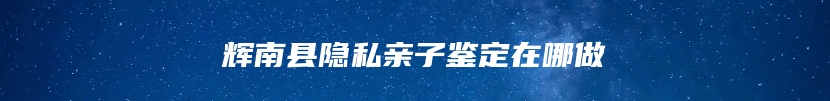 辉南县隐私亲子鉴定在哪做